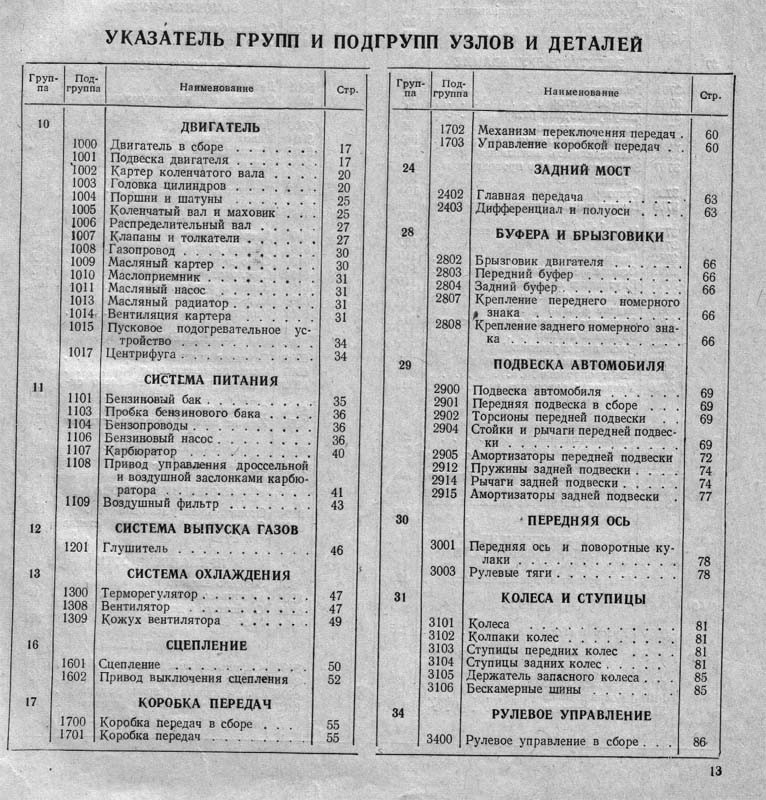 УКАЗАТЕЛЬ ГРУПП И ПОДГРУПП УЗЛОВ И ДЕТАЛЕЙ

| Группа | Подгруппа | Наименование | Стр. |
|---|---|---|---|
| 10 | | ДВИГАТЕЛЬ | |
| | 1000 | Двигатель в сборе | 17 |
| | 1001 | Подвеска двигателя | 17 |
| | 1002 | Картер коленчатого вала | 20 |
| | 1003 | Головка цилиндров | 20 |
| | 1004 | Поршни и шатуны | 25 |
| | 1005 | Коленчатый вал и маховик | 25 |
| | 1006 | Распределительный вал | 27 |
| | 1007 | Клапаны и толкатели | 27 |
| | 1008 | Газопровод | 30 |
| | 1009 | Масляный картер | 30 |
| | 1010 | Маслоприемник | 31 |
| | 1011 | Масляный насос | 31 |
| | 1013 | Масляный радиатор | 31 |
| | 1014 | Вентиляция картера | 31 |
| | 1015 | Пусковое подогревательное устройство | 34 |
| | 1017 | Центрифуга | 34 |
| 11 | | СИСТЕМА ПИТАНИЯ | |
| | 1101 | Бензиновый бак | 35 |
| | 1103 | Пробка бензинового бака | 36 |
| | 1104 | Бензопроводы | 36 |
| | 1106 | Бензиновый насос | 36 |
| | 1107 | Карбюратор | 40 |
| | 1108 | Привод управления дроссельной и воздушной заслонками карбюратора | 41 |
| | 1109 | Воздушный фильтр | 43 |
| 12 | | СИСТЕМА ВЫПУСКА ГАЗОВ | |
| | 1201 | Глушитель | 46 |
| 13 | | СИСТЕМА ОХЛАЖДЕНИЯ | |
| | 1300 | Терморегулятор | 47 |
| | 1308 | Вентилятор | 47 |
| | 1309 | Кожух вентилятора | 49 |
| 16 | | СЦЕПЛЕНИЕ | |
| | 1601 | Сцепление | 50 |
| | 1602 | Привод выключения сцепления | 52 |
| 17 | | КОРОБКА ПЕРЕДАЧ | |
| | 1700 | Коробка передач в сборе | 55 |
| | 1701 | Коробка передач | 55 |

| Группа | Подгруппа | Наименование | Стр. |
|---|---|---|---|
| | 1702 | Механизм переключения передач | 60 |
| | 1703 | Управление коробкой передач | 60 |
| 24 | | ЗАДНИЙ МОСТ | |
| | 2402 | Главная передача | 63 |
| | 2403 | Дифференциал и полуоси | 63 |
| 28 | | БУФЕРА И БРЫЗГОВИКИ | |
| | 2802 | Брызговик двигателя | 66 |
| | 2803 | Передний буфер | 66 |
| | 2804 | Задний буфер | 66 |
| | 2807 | Крепление переднего номерного знака | 66 |
| | 2808 | Крепление заднего номерного знака | 66 |
| 29 | | ПОДВЕСКА АВТОМОБИЛЯ | |
| | 2900 | Подвеска автомобиля | 69 |
| | 2901 | Передняя подвеска в сборе | 69 |
| | 2902 | Торсионы передней подвески | 69 |
| | 2904 | Стойки и рычаги передней подвески | 69 |
| | 2905 | Амортизаторы передней подвески | 72 |
| | 2912 | Пружины задней подвески | 74 |
| | 2914 | Рычаги задней подвески | 74 |
| | 2915 | Амортизаторы задней подвески | 77 |
| 30 | | ПЕРЕДНЯЯ ОСЬ | |
| | 3001 | Передняя ось и поворотные кулаки | 78 |
| | 3003 | Рулевые тяги | 78 |
| 31 | | КОЛЕСА И СТУПИЦЫ | |
| | 3101 | Колеса | 81 |
| | 3102 | Колпаки колес | 81 |
| | 3103 | Ступицы передних колес | 81 |
| | 3104 | Ступицы задних колес | 81 |
| | 3105 | Держатель запасного колеса | 85 |
| | 3106 | Бескамерные шины | 85 |
| 34 | | РУЛЕВОЕ УПРАВЛЕНИЕ | |
| | 3400 | Рулевое управление в сборе | 86 |

13